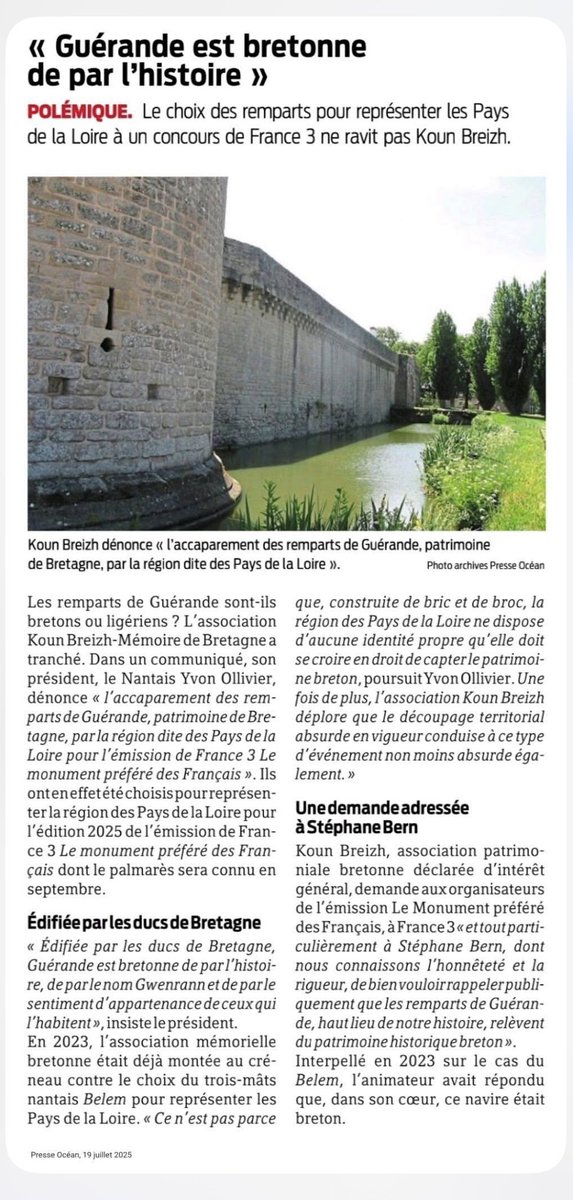 « Guérande est bretonne de par l'histoire »

POLÉMIQUE. Le choix des remparts pour représenter les Pays de la Loire à un concours de France 3 ne ravit pas Koun Breizh.

Koun Breizh dénonce « l'accaparement des remparts de Guérande, patrimoine de Bretagne, par la région dite des Pays de la Loire ». Photo archives Presse Océan

Les remparts de Guérande sont-ils bretons ou ligériens ? L'association Koun Breizh-Mémoire de Bretagne a tranché. Dans un communiqué, son président, le Nantais Yvon Ollivier, dénonce « l'accaparement des remparts de Guérande, patrimoine de Bretagne, par la région dite des Pays de la Loire pour l'émission de France 3 Le monument préféré des Français ». Ils ont en effet été choisis pour représenter la région des Pays de la Loire pour l'édition 2025 de l'émission de France 3 Le monument préféré des Français dont le palmarès sera connu en septembre.

Édifiée par les ducs de Bretagne

« Édifiée par les ducs de Bretagne, Guérande est bretonne de par l'histoire, de par le nom Gwenrann et de par le sentiment d'appartenance de ceux qui l'habitent », insiste le président.

En 2023, l'association mémorielle bretonne était déjà montée au créneau contre le choix du trois-mâts nantais Belem pour représenter les Pays de la Loire. « Ce n'est pas parce que, construite de bric et de broc, la région des Pays de la Loire ne dispose d'aucune identité propre qu'elle doit se croire en droit de capter le patrimoine breton, poursuit Yvon Ollivier. Une fois de plus, l'association Koun Breizh déplore que le découpage territorial absurde en vigueur conduise à ce type d'événement non moins absurde également. »

Une demande adressée à Stéphane Bern

Koun Breizh, association patrimoniale bretonne déclarée d'intérêt général, demande aux organisateurs de l'émission Le Monument préféré des Français, à France 3 « et tout particulièrement à Stéphane Bern, dont nous connaissons l'honnêteté et la rigueur, de bien vouloir rappeler publiquement que les remparts de Guérande, haut lieu de notre histoire, relèvent du patrimoine historique breton ».

Interpellé en 2023 sur le cas du Belem, l'animateur avait répondu que, dans son cœur, ce navire était breton.

Presse Océan, 19 juillet 2025